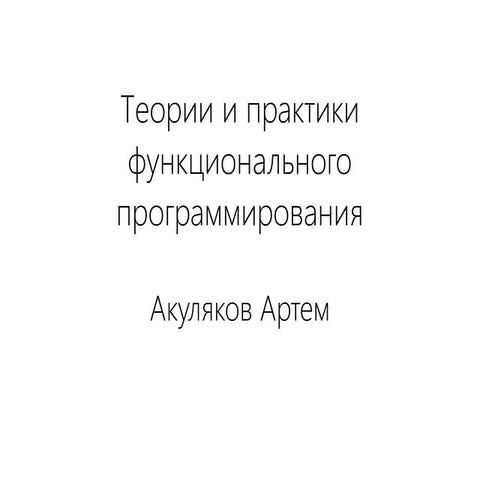 Теории и практики функционального программирования

Акуляков Артем